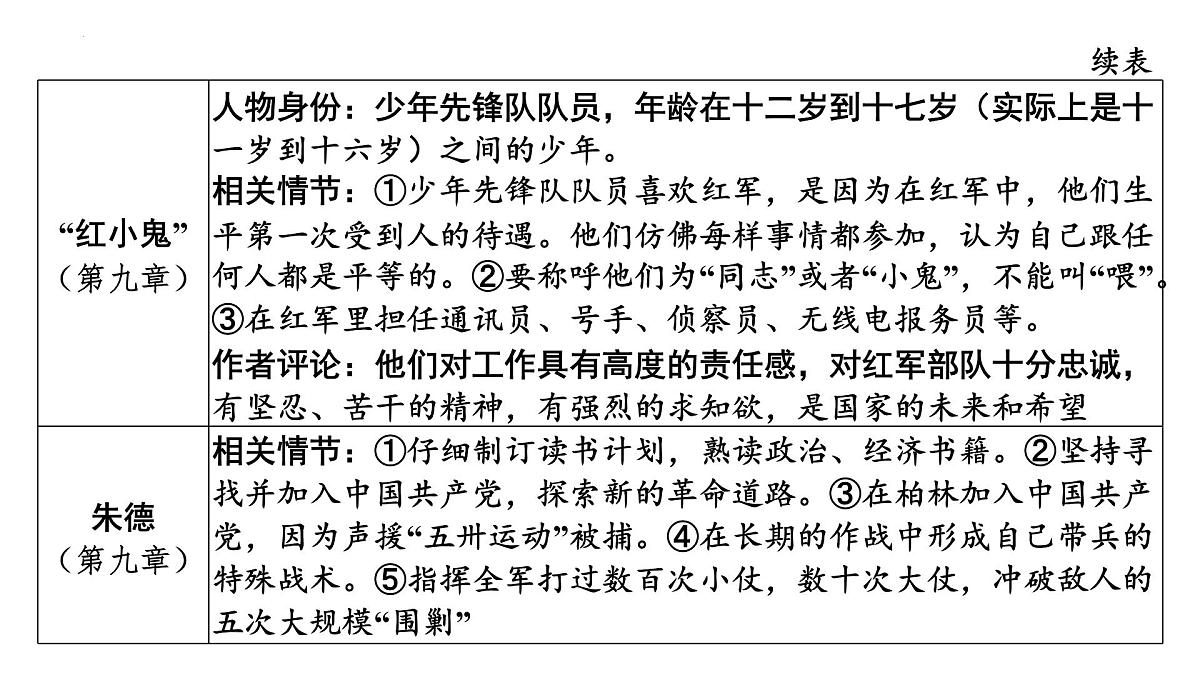 续表

| | |
|---|---|
| “红小鬼”（第九章） | 人物身份：少年先锋队队员，年龄在十二岁到十七岁（实际上是十一岁到十六岁）之间的少年。<br>相关情节：①少年先锋队队员喜欢红军，是因为在红军中，他们生平第一次受到人的待遇。他们仿佛每样事情都参加，认为自己跟任何人都是平等的。②要称呼他们为“同志”或者“小鬼”，不能叫“喂”。③在红军里担任通讯员、号手、侦察员、无线电报务员等。<br>作者评论：他们对工作具有高度的责任感，对红军部队十分忠诚，有坚忍、苦干的精神，有强烈的求知欲，是国家的未来和希望 |
| 朱德（第九章） | 相关情节：①仔细制订读书计划，熟读政治、经济书籍。②坚持寻找并加入中国共产党，探索新的革命道路。③在柏林加入中国共产党，因为声援“五卅运动”被捕。④在长期的作战中形成自己带兵的特殊战术。⑤指挥全军打过数百次小仗，数十次大仗，冲破敌人的五次大规模“围剿” |